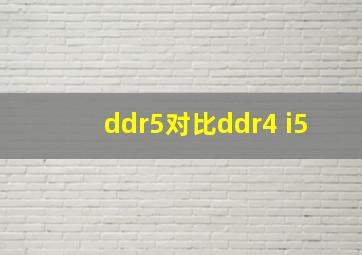 ddr5对比ddr4 i5